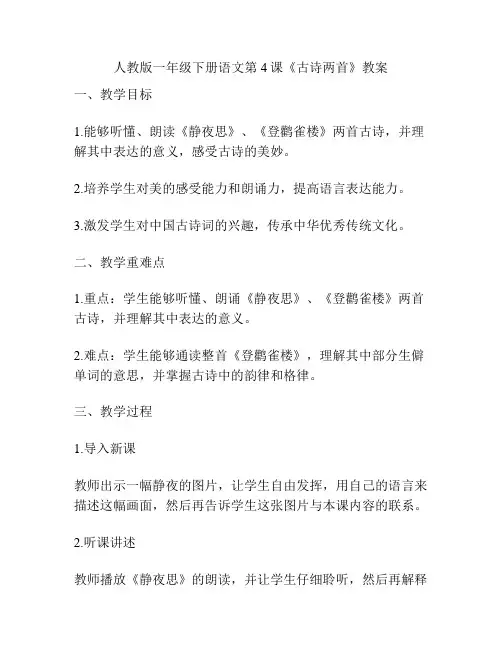 人教版一年级下册语文第 4 课《古诗两首》教案

一、教学目标

1.能够听懂、朗读《静夜思》、《登鹳雀楼》两首古诗，并理解其中表达的意义，感受古诗的美妙。

2.培养学生对美的感受能力和朗诵力，提高语言表达能力。

3.激发学生对中国古诗词的兴趣，传承中华优秀传统文化。

二、教学重难点

1.重点：学生能够听懂、朗诵《静夜思》、《登鹳雀楼》两首古诗，并理解其中表达的意义。

2.难点：学生能够通读整首《登鹳雀楼》，理解其中部分生僻单词的意思，并掌握古诗中的韵律和格律。

三、教学过程

1.导入新课

教师出示一幅静夜的图片，让学生自由发挥，用自己的语言来描述这幅画面，然后再告诉学生这张图片与本课内容的联系。

2.听课讲述

教师播放《静夜思》的朗读，并让学生仔细聆听，然后再解释